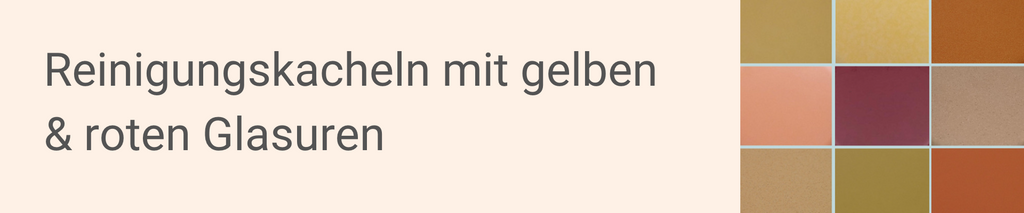 Reinigungskacheln mit gelben & roten Glasuren